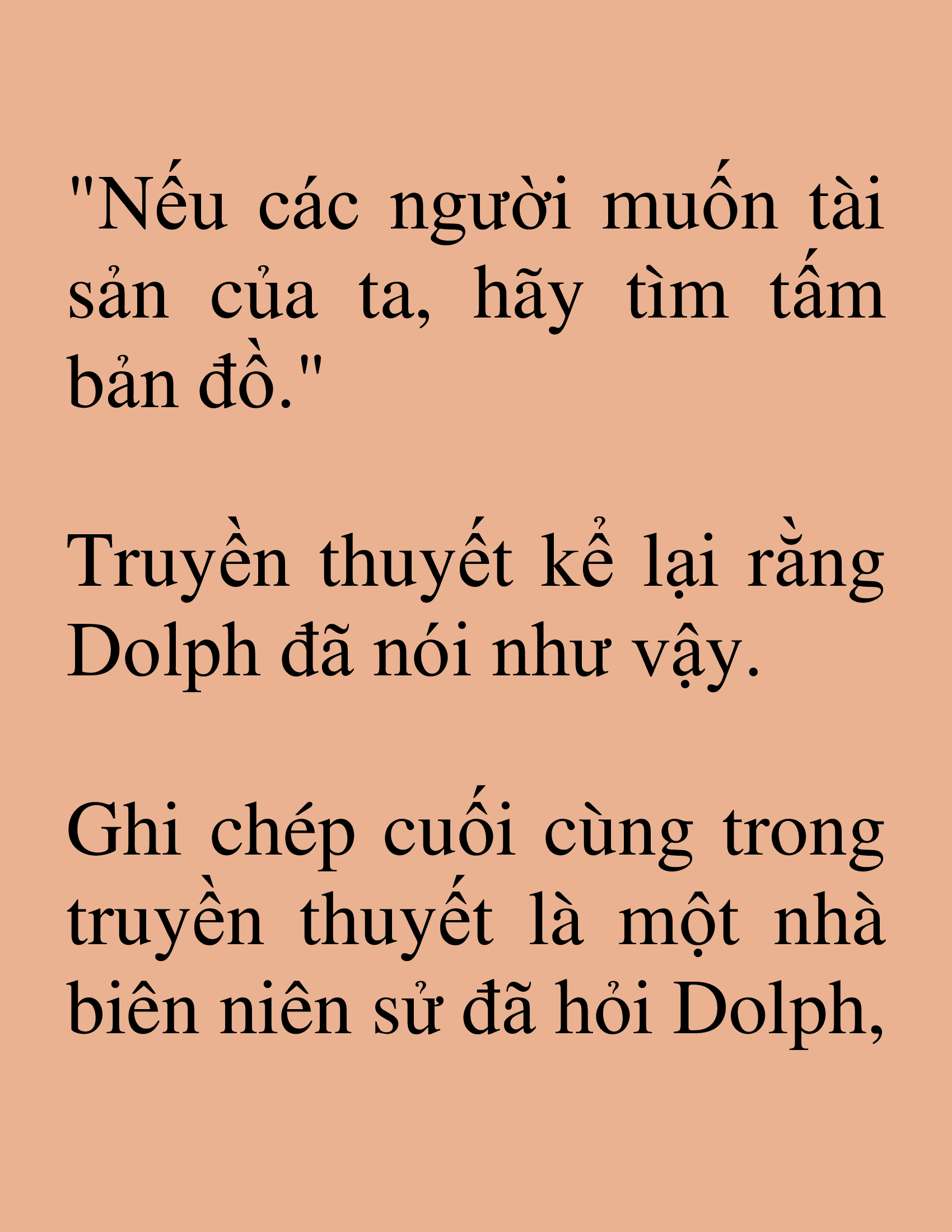 "Nếu các người muốn tài sản của ta, hãy tìm tấm bản đồ."

Truyền thuyết kể lại rằng Dolph đã nói như vậy.

Ghi chép cuối cùng trong truyền thuyết là một nhà biên niên sử đã hỏi Dolph,